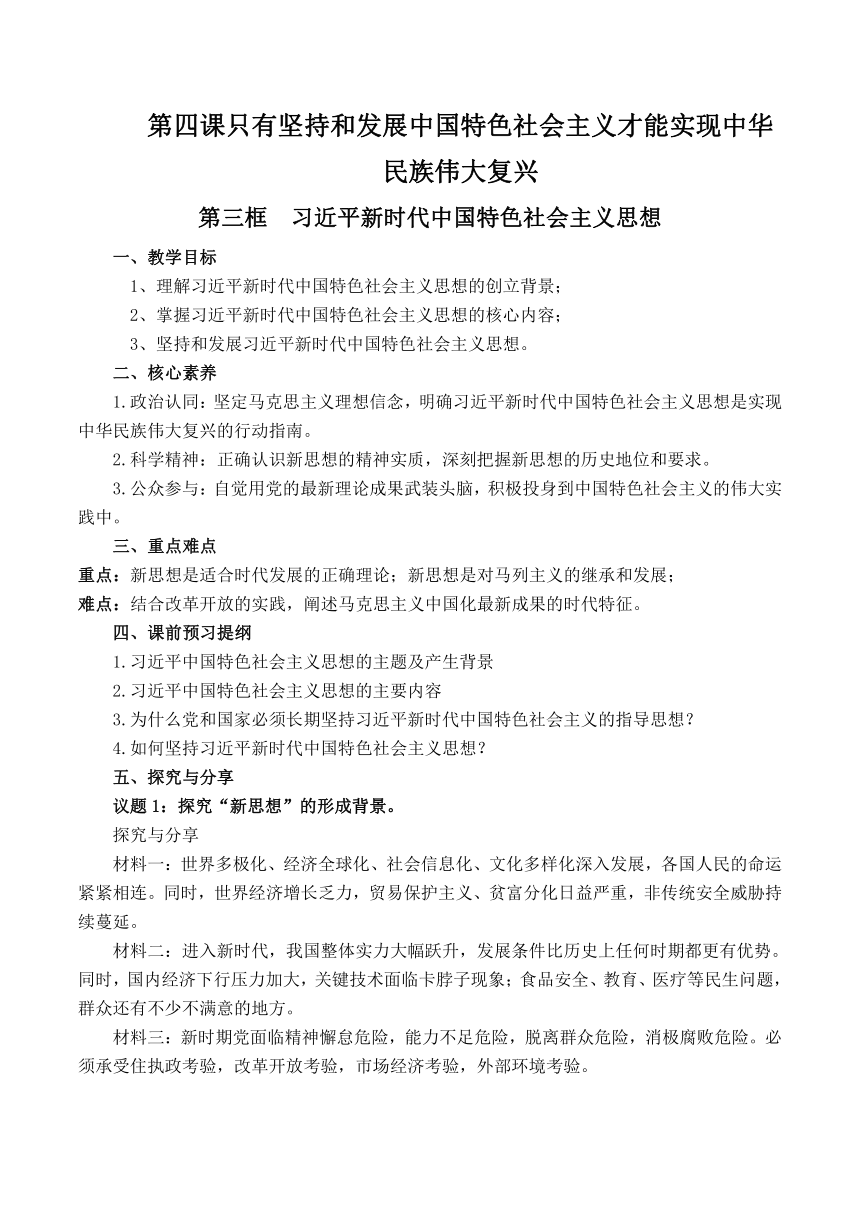 第四课只有坚持和发展中国特色社会主义才能实现中华民族伟大复兴

第三框　习近平新时代中国特色社会主义思想

一、教学目标

1、理解习近平新时代中国特色社会主义思想的创立背景；

2、掌握习近平新时代中国特色社会主义思想的核心内容；

3、坚持和发展习近平新时代中国特色社会主义思想。

二、核心素养

1.政治认同：坚定马克思主义理想信念，明确习近平新时代中国特色社会主义思想是实现中华民族伟大复兴的行动指南。

2.科学精神：正确认识新思想的精神实质，深刻把握新思想的历史地位和要求。

3.公众参与：自觉用党的最新理论成果武装头脑，积极投身到中国特色社会主义的伟大实践中。

三、重点难点

重点：新思想是适合时代发展的正确理论；新思想是对马列主义的继承和发展；

难点：结合改革开放的实践，阐述马克思主义中国化最新成果的时代特征。

四、课前预习提纲

1.习近平中国特色社会主义思想的主题及产生背景

2.习近平中国特色社会主义思想的主要内容

3.为什么党和国家必须长期坚持习近平新时代中国特色社会主义的指导思想？

4.如何坚持习近平新时代中国特色社会主义思想？

五、探究与分享

议题 1：探究“新思想”的形成背景。

探究与分享

材料一：世界多极化、经济全球化、社会信息化、文化多样化深入发展，各国人民的命运紧紧相连。同时，世界经济增长乏力，贸易保护主义、贫富分化日益严重，非传统安全威胁持续蔓延。

材料二：进入新时代，我国整体实力大幅跃升，发展条件比历史上任何时期都更有优势。同时，国内经济下行压力加大，关键技术面临卡脖子现象；食品安全、教育、医疗等民生问题，群众还有不少不满意的地方。

材料三：新时期党面临精神懈怠危险，能力不足危险，脱离群众危险，消极腐败危险。必须承受住执政考验，改革开放考验，市场经济考验，外部环境考验。